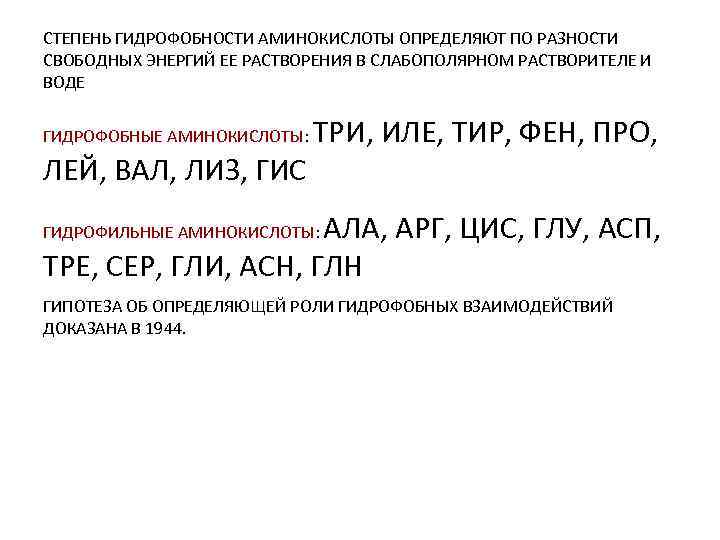 СТЕПЕНЬ ГИДРОФОБНОСТИ АМИНОКИСЛОТЫ ОПРЕДЕЛЯЮТ ПО РАЗНОСТИ СВОБОДНЫХ ЭНЕРГИЙ ЕЕ РАСТВОРЕНИЯ В СЛАБОПОЛЯРНОМ РАСТВОРИТЕЛЕ И ВОДЕ

ГИДРОФОБНЫЕ АМИНОКИСЛОТЫ: ТРИ, ИЛЕ, ТИР, ФЕН, ПРО, ЛЕЙ, ВАЛ, ЛИЗ, ГИС

ГИДРОФИЛЬНЫЕ АМИНОКИСЛОТЫ: АЛА, АРГ, ЦИС, ГЛУ, АСП, ТРЕ, СЕР, ГЛИ, АСН, ГЛН

ГИПОТЕЗА ОБ ОПРЕДЕЛЯЮЩЕЙ РОЛИ ГИДРОФОБНЫХ ВЗАИМОДЕЙСТВИЙ ДОКАЗАНА В 1944.